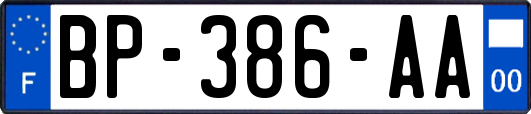 F
BP-386-AA
00